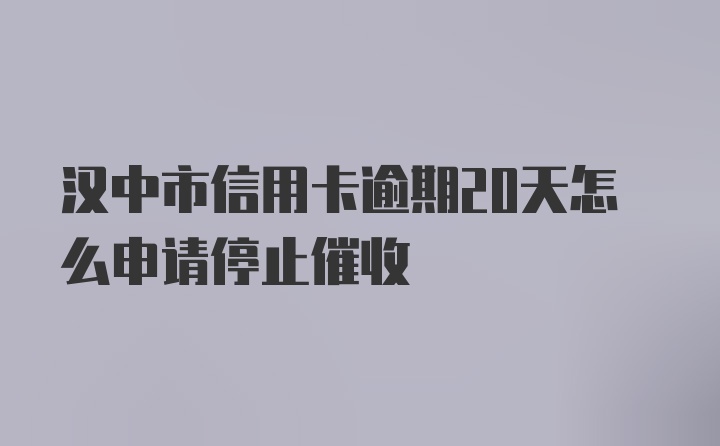 汉中市信用卡逾期20天怎么申请停止催收